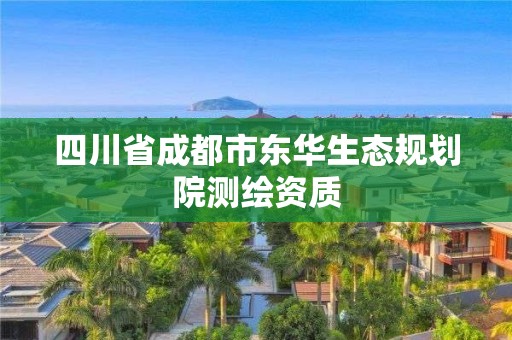 四川省成都市东华生态规划院测绘资质